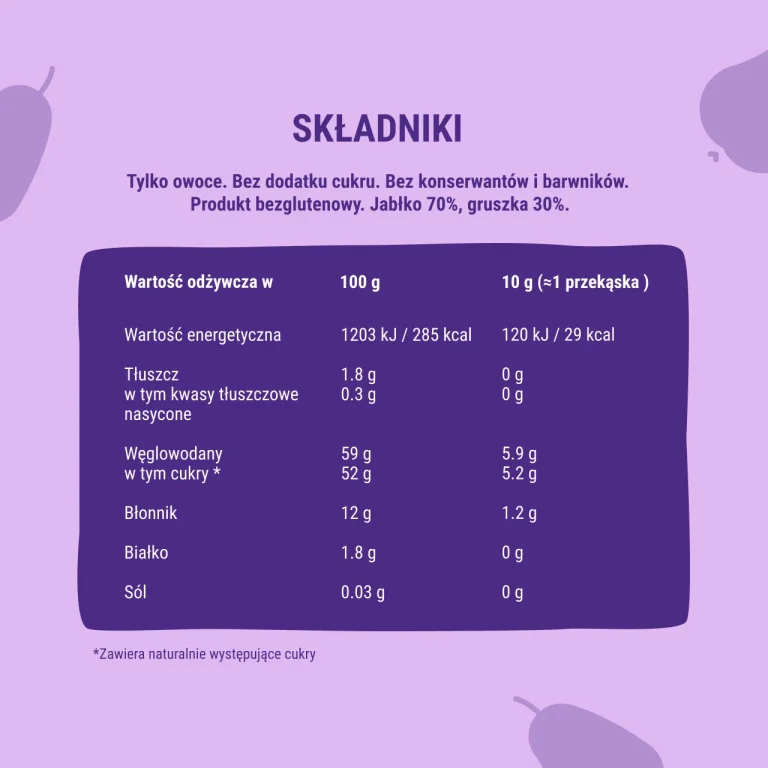 SKŁADNIKI

Tylko owoce. Bez dodatku cukru. Bez konserwantów i barwników. Produkt bezglutenowy. Jabłko 70%, gruszka 30%.

| Wartość odżywcza w | 100 g | 10 g (≈1 przekąska ) |
|---|---|---|
| Wartość energetyczna | 1203 kJ / 285 kcal | 120 kJ / 29 kcal |
| Tłuszcz | 1.8 g | 0 g |
| w tym kwasy tłuszczowe nasycone | 0.3 g | 0 g |
| Węglowodany | 59 g | 5.9 g |
| w tym cukry * | 52 g | 5.2 g |
| Błonnik | 12 g | 1.2 g |
| Białko | 1.8 g | 0 g |
| Sól | 0.03 g | 0 g |

*Zawiera naturalnie występujące cukry